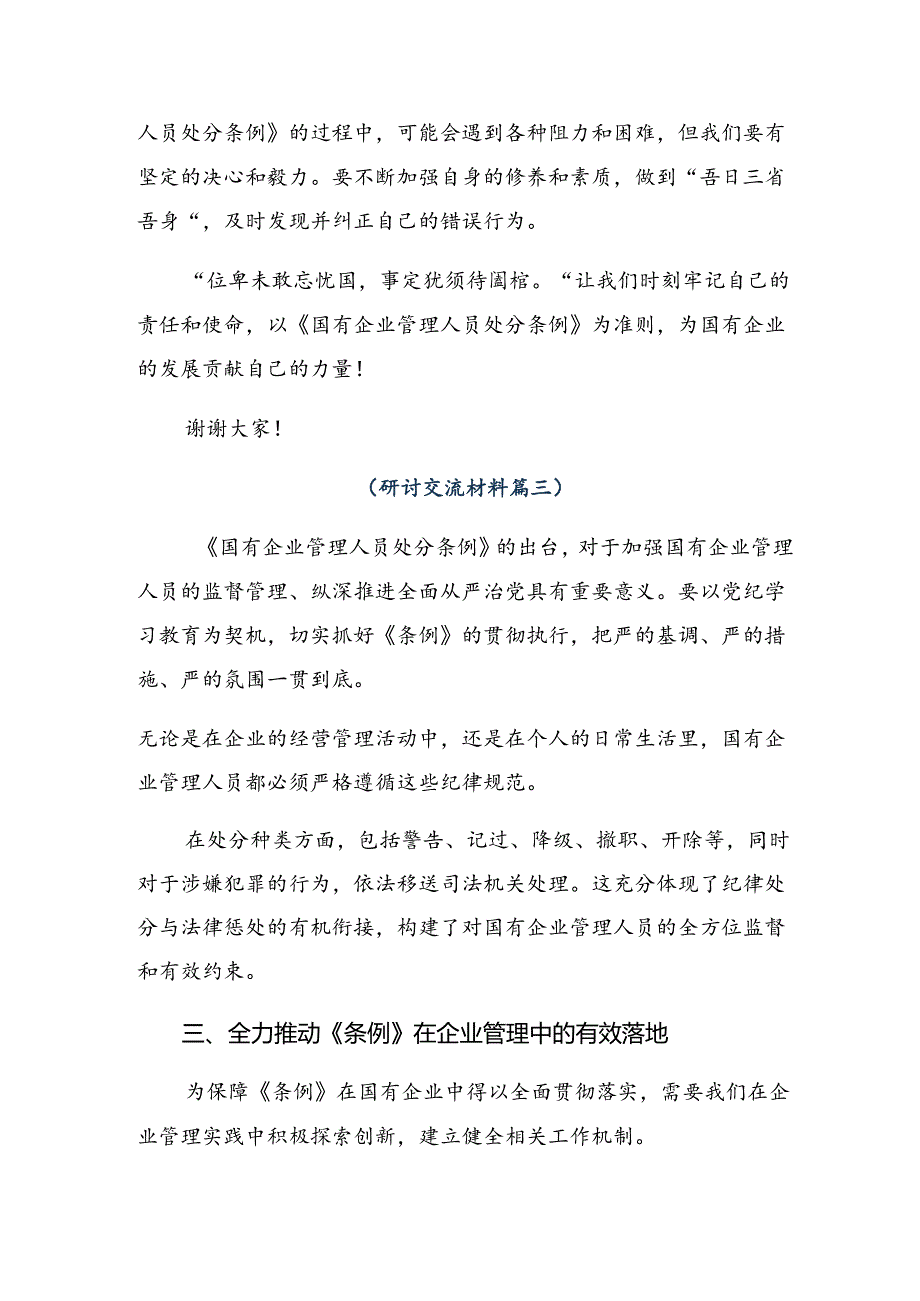 人员处分条例》的过程中，可能会遇到各种阻力和困难，但我们要有坚定的决心和毅力。要不断加强自身的修养和素质，做到“吾日三省吾身“，及时发现并纠正自己的错误行为。

“位卑未敢忘忧国，事定犹须待阖棺。“让我们时刻牢记自己的责任和使命，以《国有企业管理人员处分条例》为准则，为国有企业的发展贡献自己的力量！

谢谢大家！

（研讨交流材料篇三）

《国有企业管理人员处分条例》的出台，对于加强国有企业管理人员的监督管理、纵深推进全面从严治党具有重要意义。要以党纪学习教育为契机，切实抓好《条例》的贯彻执行，把严的基调、严的措施、严的氛围一贯到底。

无论是在企业的经营管理活动中，还是在个人的日常生活里，国有企业管理人员都必须严格遵循这些纪律规范。

在处分种类方面，包括警告、记过、降级、撤职、开除等，同时对于涉嫌犯罪的行为，依法移送司法机关处理。这充分体现了纪律处分与法律惩处的有机衔接，构建了对国有企业管理人员的全方位监督和有效约束。

三、全力推动《条例》在企业管理中的有效落地

为保障《条例》在国有企业中得以全面贯彻落实，需要我们在企业管理实践中积极探索创新，建立健全相关工作机制。